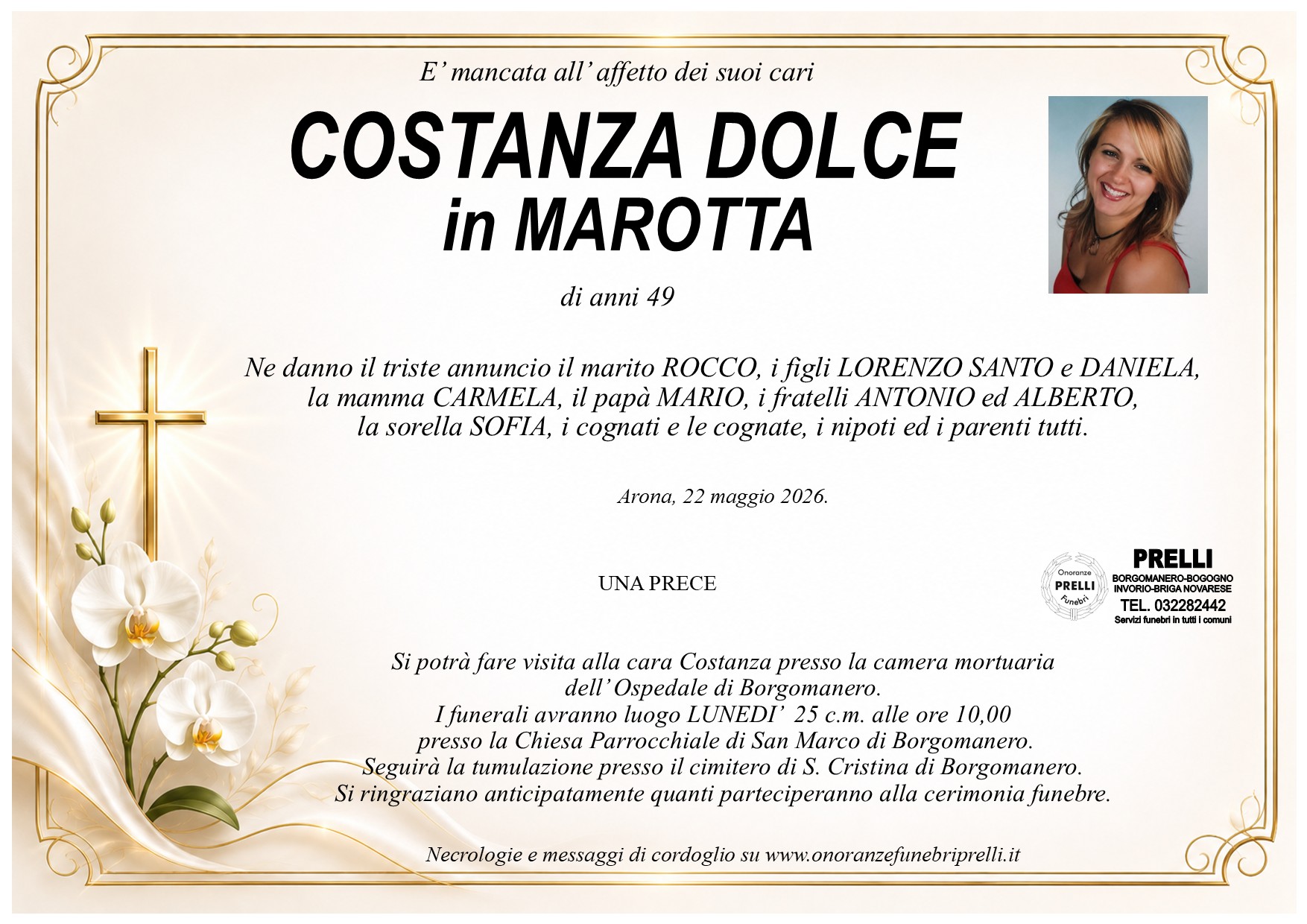 E' mancata all' affetto dei suoi cari

COSTANZA DOLCE
in MAROTTA

di anni 49

Ne danno il triste annuncio il marito ROCCO, i figli LORENZO SANTO e DANIELA, la mamma CARMELA, il papà MARIO, i fratelli ANTONIO ed ALBERTO, la sorella SOFIA, i cognati e le cognate, i nipoti ed i parenti tutti.

Arona, 22 maggio 2026.

UNA PRECE

Onoranze
PRELLI
Funebri

PRELLI
BORGOMANERO-BOGOGNO
INVORIO-BRIGA NOVARESE
TEL. 032282442
Servizi funebri in tutti i comuni

Si potrà fare visita alla cara Costanza presso la camera mortuaria dell' Ospedale di Borgomanero.
I funerali avranno luogo LUNEDI' 25 c.m. alle ore 10,00 presso la Chiesa Parrocchiale di San Marco di Borgomanero.
Seguirà la tumulazione presso il cimitero di S. Cristina di Borgomanero.
Si ringraziano anticipatamente quanti parteciperanno alla cerimonia funebre.

Necrologie e messaggi di cordoglio su www.onoranzefunebriprelli.it